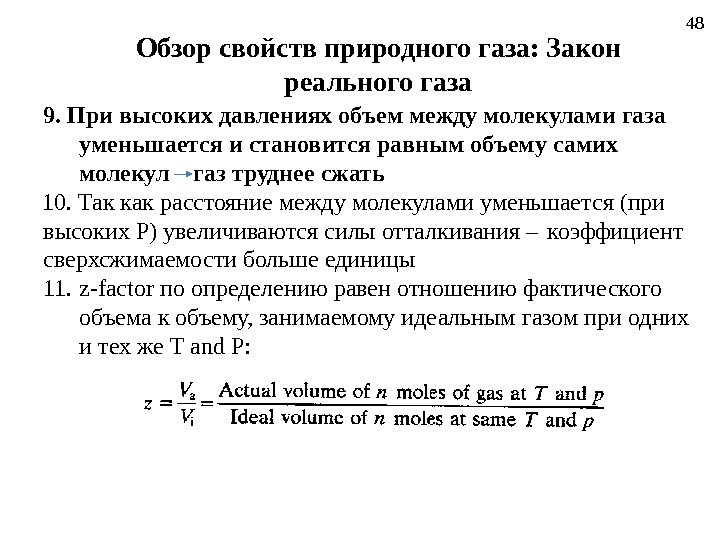 48

Обзор свойств природного газа: Закон реального газа

9. При высоких давлениях объем между молекулами газа уменьшается и становится равным объему самих молекул → газ труднее сжать

10. Так как расстояние между молекулами уменьшается (при высоких P) увеличиваются силы отталкивания – коэффициент сверхсжимаемости больше единицы

11. z-factor по определению равен отношению фактического объема к объему, занимаемому идеальным газом при одних и тех же T and P:

$z = \frac{V_a}{V_i} = \frac{\text{Actual volume of } n \text{ moles of gas at } T \text{ and } p}{\text{Ideal volume of } n \text{ moles at same } T \text{ and } p}$